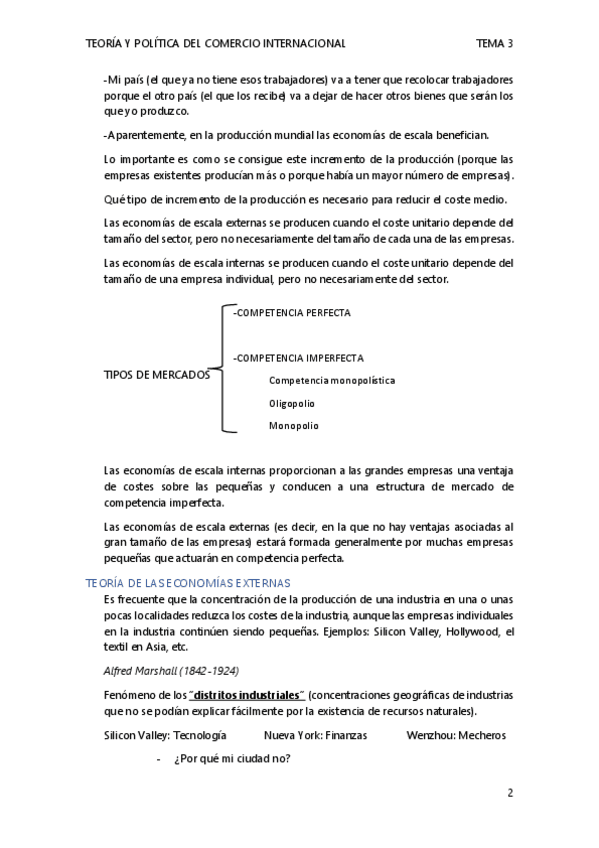 TEORÍA Y POLÍTICA DEL COMERCIO INTERNACIONAL TEMA 3

-Mi país (el que ya no tiene esos trabajadores) va a tener que recolocar trabajadores porque el otro país (el que los recibe) va a dejar de hacer otros bienes que serán los que yo produzco.

-Aparentemente, en la producción mundial las economías de escala benefician.

Lo importante es como se consigue este incremento de la producción (porque las empresas existentes producían más o porque había un mayor número de empresas).

Qué tipo de incremento de la producción es necesario para reducir el coste medio.

Las economías de escala externas se producen cuando el coste unitario depende del tamaño del sector, pero no necesariamente del tamaño de cada una de las empresas.

Las economías de escala internas se producen cuando el coste unitario depende del tamaño de una empresa individual, pero no necesariamente del sector.

TIPOS DE MERCADOS

-COMPETENCIA PERFECTA

-COMPETENCIA IMPERFECTA

Competencia monopolística

Oligopolio

Monopolio

Las economías de escala internas proporcionan a las grandes empresas una ventaja de costes sobre las pequeñas y conducen a una estructura de mercado de competencia imperfecta.

Las economías de escala externas (es decir, en la que no hay ventajas asociadas al gran tamaño de las empresas) estará formada generalmente por muchas empresas pequeñas que actuarán en competencia perfecta.

TEORÍA DE LAS ECONOMÍAS EXTERNAS

Es frecuente que la concentración de la producción de una industria en una o unas pocas localidades reduzca los costes de la industria, aunque las empresas individuales en la industria continúen siendo pequeñas. Ejemplos: Silicon Valley, Hollywood, el textil en Asia, etc.

Alfred Marshall (1842-1924)

Fenómeno de los "distritos industriales" (concentraciones geográficas de industrias que no se podían explicar fácilmente por la existencia de recursos naturales).

Silicon Valley: Tecnología Nueva York: Finanzas Wenzhou: Mecheros

- ¿Por qué mi ciudad no?

2